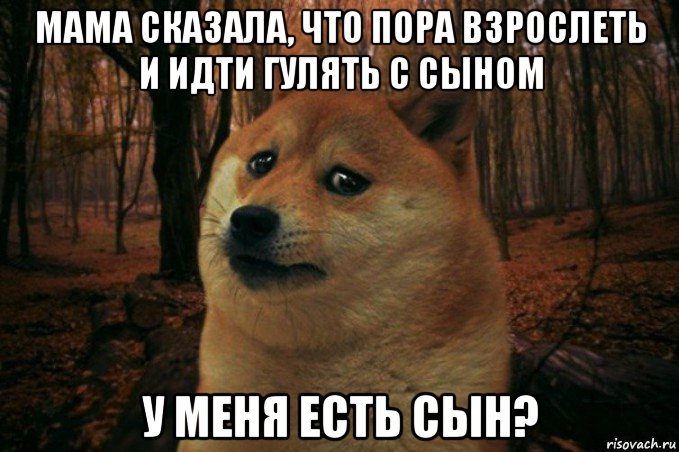 МАМА СКАЗАЛА, ЧТО ПОРА ВЗРОСЛЕТЬ И ИДТИ ГУЛЯТЬ С СЫНОМ

У МЕНЯ ЕСТЬ СЫН?

risovach.ru